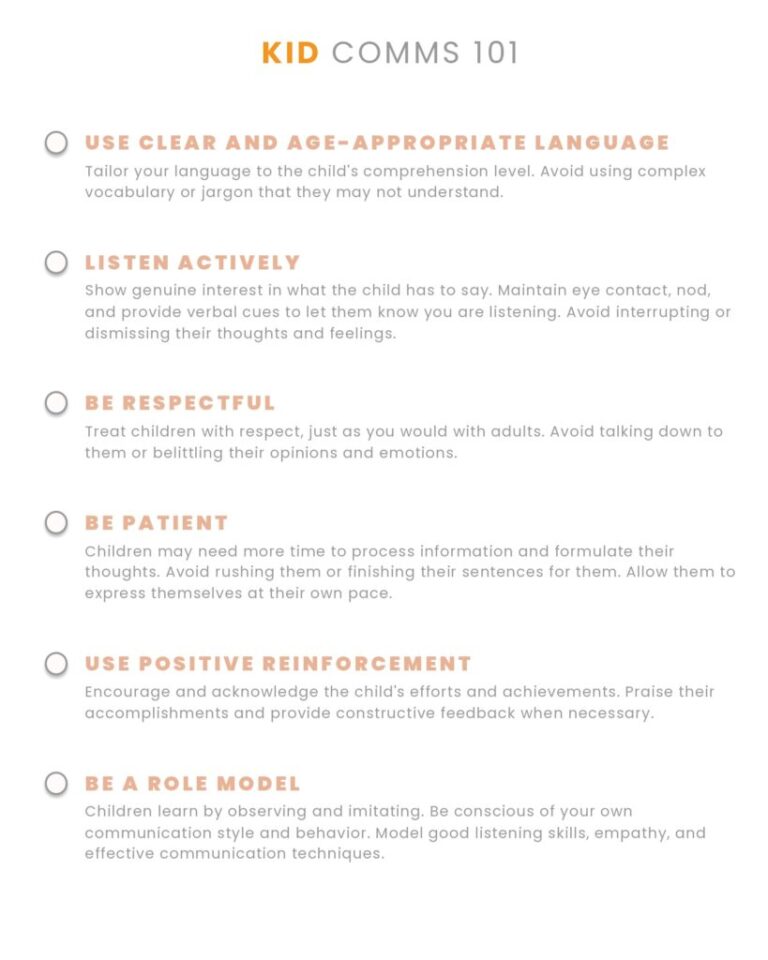 KID COMMS 101

USE CLEAR AND AGE-APPROPRIATE LANGUAGE
Tailor your language to the child's comprehension level. Avoid using complex vocabulary or jargon that they may not understand.

LISTEN ACTIVELY
Show genuine interest in what the child has to say. Maintain eye contact, nod, and provide verbal cues to let them know you are listening. Avoid interrupting or dismissing their thoughts and feelings.

BE RESPECTFUL
Treat children with respect, just as you would with adults. Avoid talking down to them or belittling their opinions and emotions.

BE PATIENT
Children may need more time to process information and formulate their thoughts. Avoid rushing them or finishing their sentences for them. Allow them to express themselves at their own pace.

USE POSITIVE REINFORCEMENT
Encourage and acknowledge the child's efforts and achievements. Praise their accomplishments and provide constructive feedback when necessary.

BE A ROLE MODEL
Children learn by observing and imitating. Be conscious of your own communication style and behavior. Model good listening skills, empathy, and effective communication techniques.